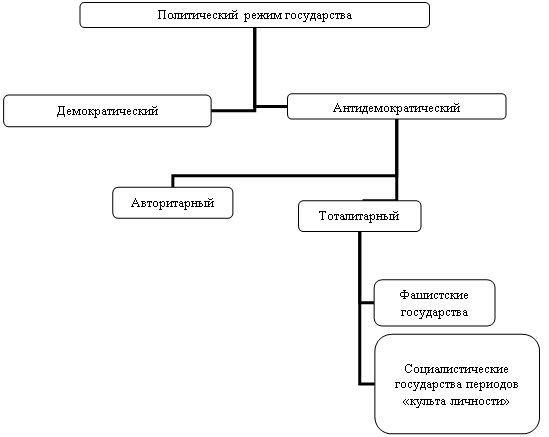 Политический режим государства

Демократический

Антидемократический

Авторитарный

Тоталитарный

Фашистские государства

Социалистические государства периодов «культа личности»